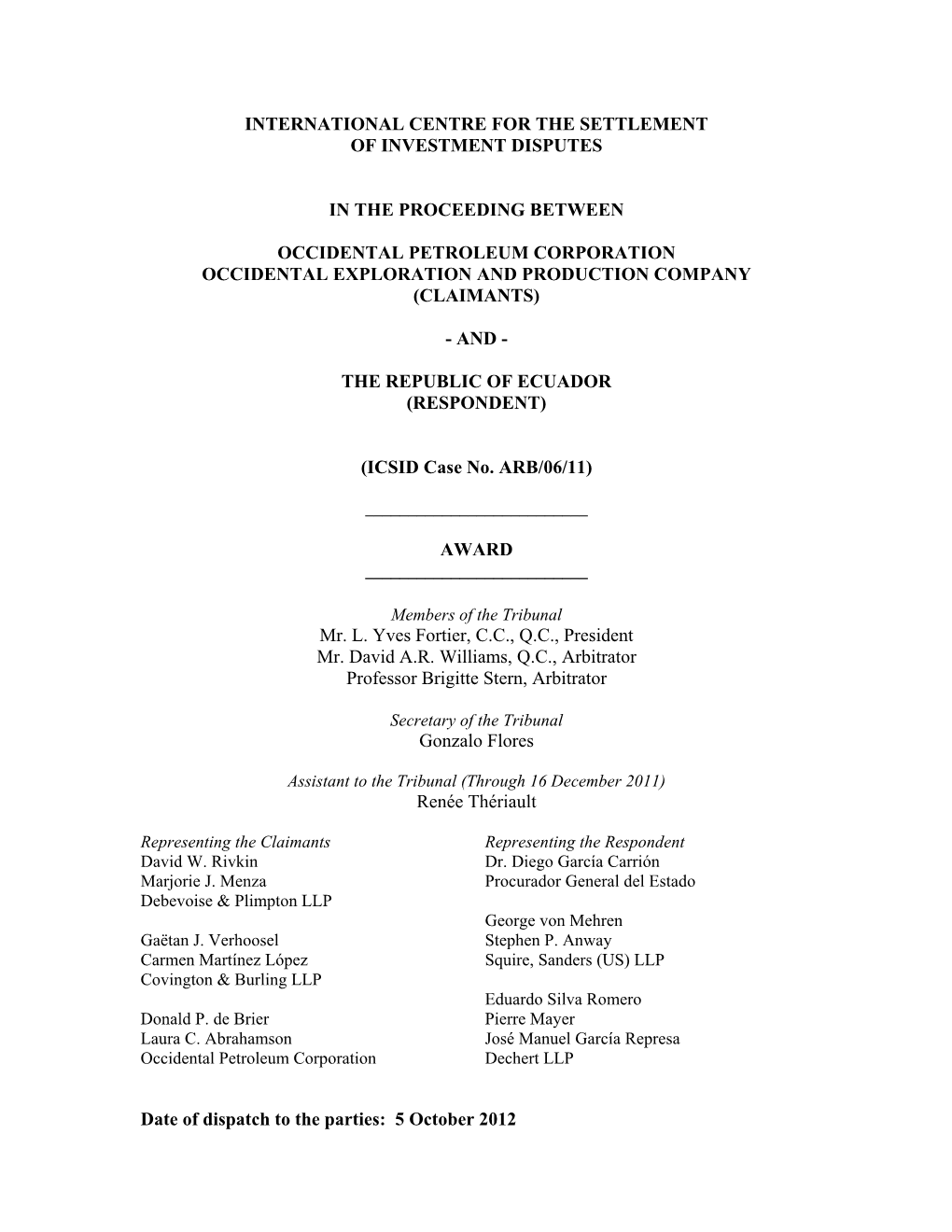 INTERNATIONAL CENTRE FOR THE SETTLEMENT OF INVESTMENT DISPUTES

IN THE PROCEEDING BETWEEN

OCCIDENTAL PETROLEUM CORPORATION
OCCIDENTAL EXPLORATION AND PRODUCTION COMPANY
(CLAIMANTS)

- AND -

THE REPUBLIC OF ECUADOR
(RESPONDENT)

(ICSID Case No. ARB/06/11)

AWARD

Members of the Tribunal
Mr. L. Yves Fortier, C.C., Q.C., President
Mr. David A.R. Williams, Q.C., Arbitrator
Professor Brigitte Stern, Arbitrator

Secretary of the Tribunal
Gonzalo Flores

Assistant to the Tribunal (Through 16 December 2011)
Renée Thériault

Representing the Claimants
David W. Rivkin
Marjorie J. Menza
Debevoise & Plimpton LLP

Gaëtan J. Verhoosel
Carmen Martínez López
Covington & Burling LLP

Donald P. de Brier
Laura C. Abrahamson
Occidental Petroleum Corporation

Representing the Respondent
Dr. Diego García Carrión
Procurador General del Estado

George von Mehren
Stephen P. Anway
Squire, Sanders (US) LLP

Eduardo Silva Romero
Pierre Mayer
José Manuel García Represa
Dechert LLP

Date of dispatch to the parties: 5 October 2012